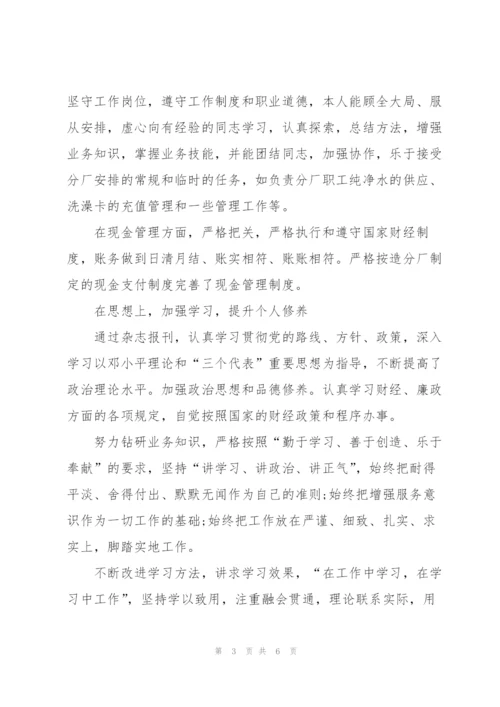 坚守工作岗位，遵守工作制度和职业道德，本人能顾全大局、服从安排，虚心向有经验的同志学习，认真探索，总结方法，增强业务知识，掌握业务技能，并能团结同志，加强协作，乐于接受分厂安排的常规和临时的任务，如负责分厂职工纯净水的供应、洗澡卡的充值管理和一些管理工作等。

在现金管理方面，严格把关，严格执行和遵守国家财经制度，账务做到日清月结、账实相符、账账相符。严格按造分厂制定的现金支付制度完善了现金管理制度。

在思想上，加强学习，提升个人修养

通过杂志报刊，认真学习贯彻党的路线、方针、政策，深入学习以邓小平理论和“三个代表”重要思想为指导，不断提高了政治理论水平。加强政治思想和品德修养。认真学习财经、廉政方面的各项规定，自觉按照国家的财经政策和程序办事。

努力钻研业务知识，严格按照“勤于学习、善于创造、乐于奉献”的要求，坚持“讲学习、讲政治、讲正气”，始终把耐得平淡、舍得付出、默默无闻作为自己的准则;始终把增强服务意识作为一切工作的基础;始终把工作放在严谨、细致、扎实、求实上，脚踏实地工作。

不断改进学习方法，讲求学习效果，“在工作中学习，在学习中工作”，坚持学以致用，注重融会贯通，理论联系实际，用

第 3 页 共 6 页